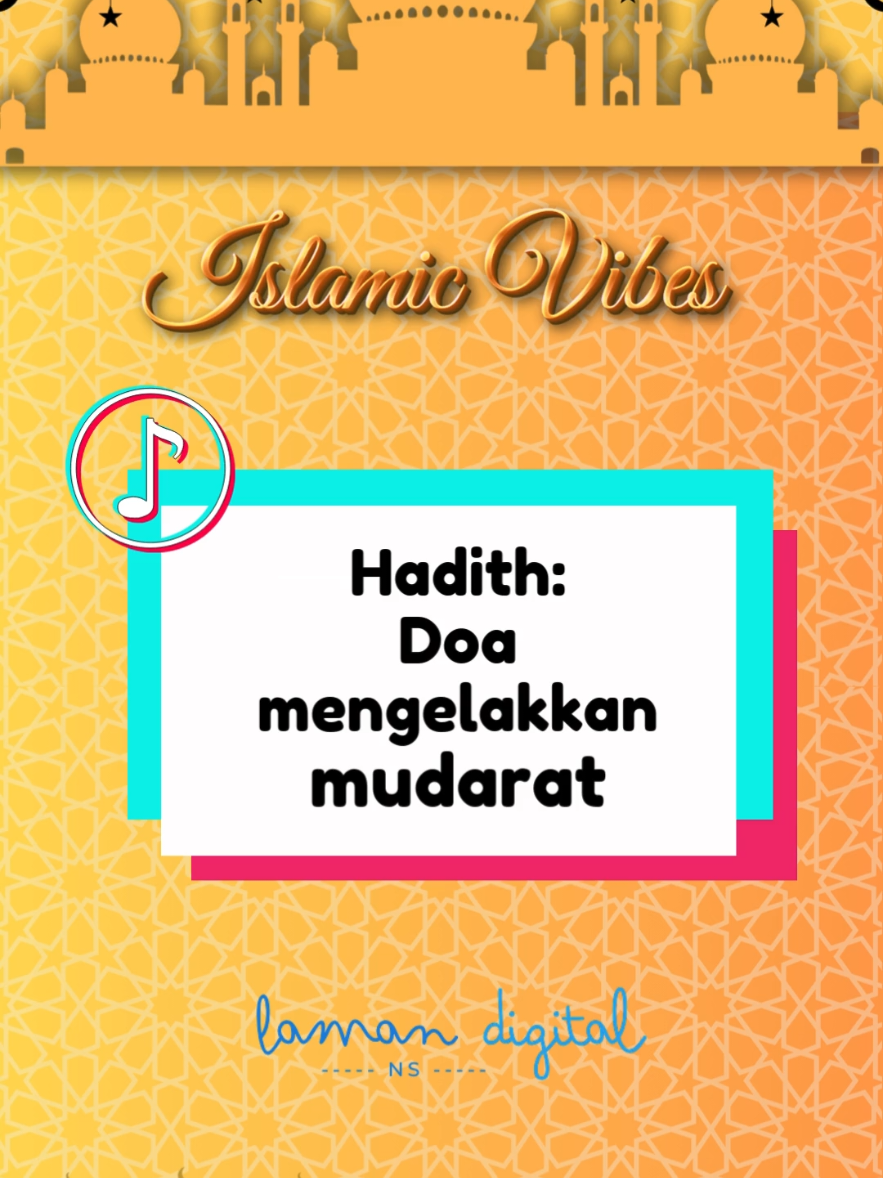 Islamic Vibes

Hadith:
Doa
mengelakkan
mudarat

laman digital
----- NS -----